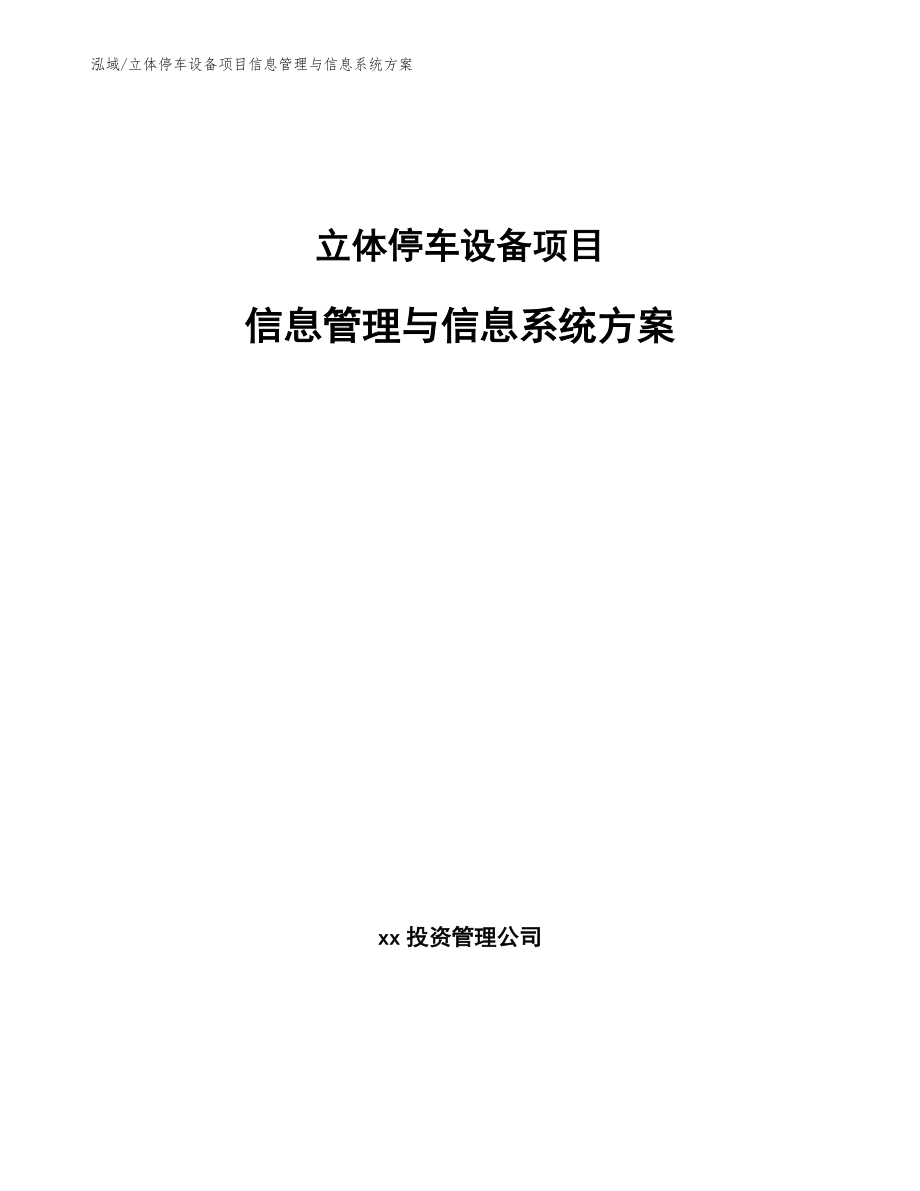 泓域/立体停车设备项目信息管理与信息系统方案

立体停车设备项目

信息管理与信息系统方案

xx 投资管理公司